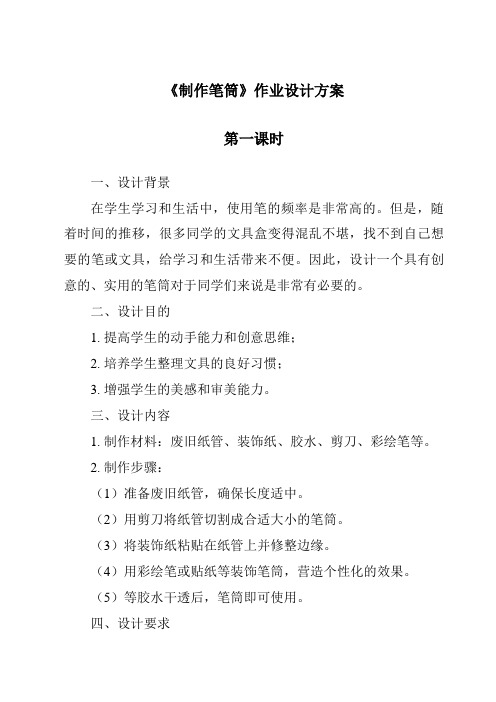 《制作笔筒》作业设计方案

第一课时

一、设计背景

在学生学习和生活中，使用笔的频率是非常高的。但是，随着时间的推移，很多同学的文具盒变得混乱不堪，找不到自己想要的笔或文具，给学习和生活带来不便。因此，设计一个具有创意的、实用的笔筒对于同学们来说是非常有必要的。

二、设计目的

1. 提高学生的动手能力和创意思维；

2. 培养学生整理文具的良好习惯；

3. 增强学生的美感和审美能力。

三、设计内容

1. 制作材料：废旧纸管、装饰纸、胶水、剪刀、彩绘笔等。

2. 制作步骤：

（1）准备废旧纸管，确保长度适中。

（2）用剪刀将纸管切割成合适大小的笔筒。

（3）将装饰纸粘贴在纸管上并修整边缘。

（4）用彩绘笔或贴纸等装饰笔筒，营造个性化的效果。

（5）等胶水干透后，笔筒即可使用。

四、设计要求